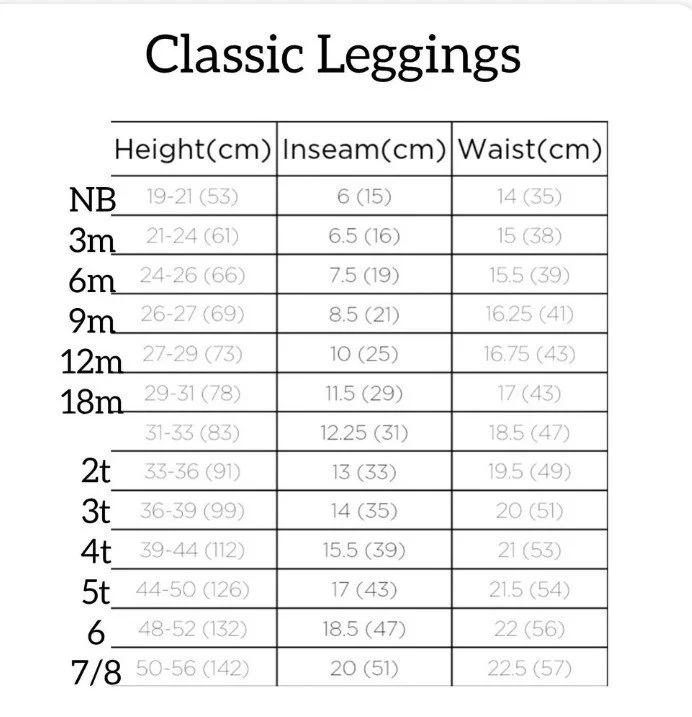 Classic Leggings

| | Height(cm) | Inseam(cm) | Waist(cm) |
|---|---|---|---|
| NB | 19-21 (53) | 6 (15) | 14 (35) |
| 3m | 21-24 (61) | 6.5 (16) | 15 (38) |
| 6m | 24-26 (66) | 7.5 (19) | 15.5 (39) |
| 9m | 26-27 (69) | 8.5 (21) | 16.25 (41) |
| 12m | 27-29 (73) | 10 (25) | 16.75 (43) |
| 18m | 29-31 (78) | 11.5 (29) | 17 (43) |
| | 31-33 (83) | 12.25 (31) | 18.5 (47) |
| 2t | 33-36 (91) | 13 (33) | 19.5 (49) |
| 3t | 36-39 (99) | 14 (35) | 20 (51) |
| 4t | 39-44 (112) | 15.5 (39) | 21 (53) |
| 5t | 44-50 (126) | 17 (43) | 21.5 (54) |
| 6 | 48-52 (132) | 18.5 (47) | 22 (56) |
| 7/8 | 50-56 (142) | 20 (51) | 22.5 (57) |